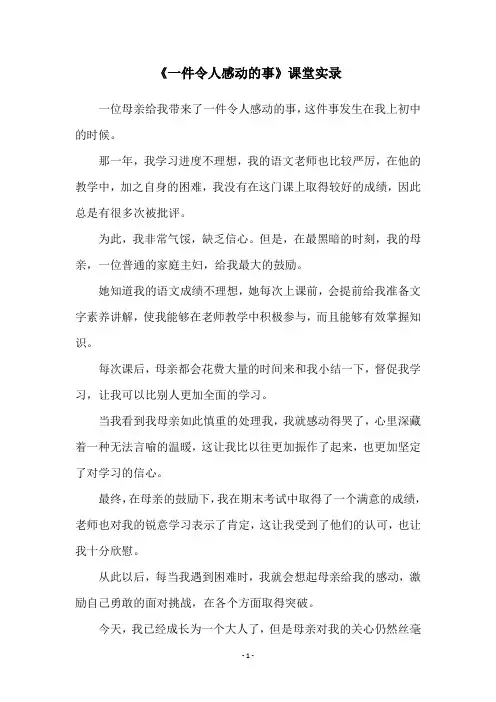 《一件令人感动的事》课堂实录

一位母亲给我带来了一件令人感动的事，这件事发生在我上初中的时候。

那一年，我学习进度不理想，我的语文老师也比较严厉，在他的教学中，加之自身的困难，我没有在这门课上取得较好的成绩，因此总是有很多次被批评。

为此，我非常气馁，缺乏信心。但是，在最黑暗的时刻，我的母亲，一位普通的家庭主妇，给我最大的鼓励。

她知道我的语文成绩不理想，她每次上课前，会提前给我准备文字素养讲解，使我能够在老师教学中积极参与，而且能够有效掌握知识。

每次课后，母亲都会花费大量的时间来和我小结一下，督促我学习，让我可以比别人更加全面的学习。

当我看到我母亲如此慎重的处理我，我就感动得哭了，心里深藏着一种无法言喻的温暖，这让我比以往更加振作了起来，也更加坚定了对学习的信心。

最终，在母亲的鼓励下，我在期末考试中取得了一个满意的成绩，老师也对我的锐意学习表示了肯定，这让我受到了他们的认可，也让我十分欣慰。

从此以后，每当我遇到困难时，我就会想起母亲给我的感动，激励自己勇敢的面对挑战，在各个方面取得突破。

今天，我已经成长为一个大人了，但是母亲对我的关心仍然丝毫

- 1 -